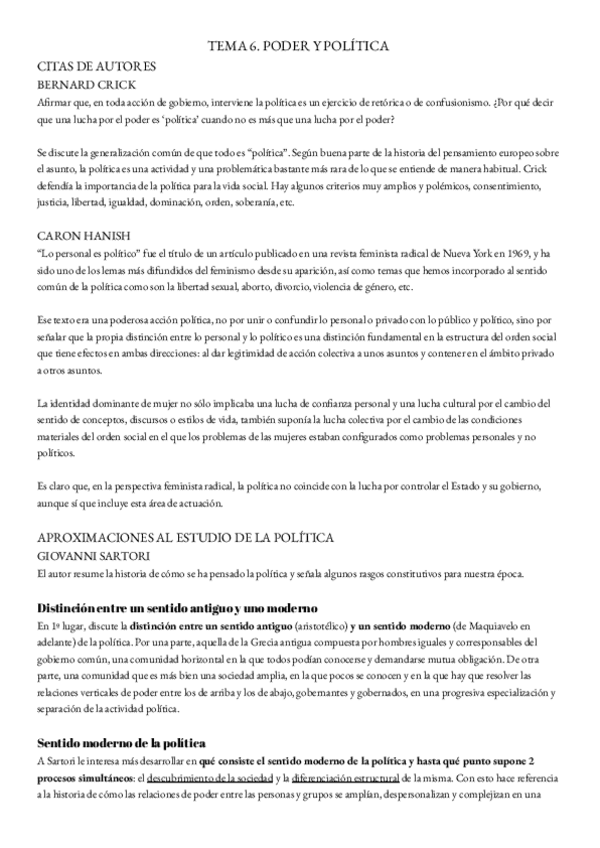 TEMA 6. PODER Y POLÍTICA

CITAS DE AUTORES

BERNARD CRICK

Afirmar que, en toda acción de gobierno, interviene la política es un ejercicio de retórica o de confusionismo. ¿Por qué decir que una lucha por el poder es 'política' cuando no es más que una lucha por el poder?

Se discute la generalización común de que todo es "política". Según buena parte de la historia del pensamiento europeo sobre el asunto, la política es una actividad y una problemática bastante más rara de lo que se entiende de manera habitual. Crick defendía la importancia de la política para la vida social. Hay algunos criterios muy amplios y polémicos, consentimiento, justicia, libertad, igualdad, dominación, orden, soberanía, etc.

CARON HANISH

"Lo personal es político" fue el título de un artículo publicado en una revista feminista radical de Nueva York en 1969, y ha sido uno de los lemas más difundidos del feminismo desde su aparición, así como temas que hemos incorporado al sentido común de la política como son la libertad sexual, aborto, divorcio, violencia de género, etc.

Ese texto era una poderosa acción política, no por unir o confundir lo personal o privado con lo público y político, sino por señalar que la propia distinción entre lo personal y lo político es una distinción fundamental en la estructura del orden social que tiene efectos en ambas direcciones: al dar legitimidad de acción colectiva a unos asuntos y contener en el ámbito privado a otros asuntos.

La identidad dominante de mujer no sólo implicaba una lucha de confianza personal y una lucha cultural por el cambio del sentido de conceptos, discursos o estilos de vida, también suponía la lucha colectiva por el cambio de las condiciones materiales del orden social en el que los problemas de las mujeres estaban configurados como problemas personales y no políticos.

Es claro que, en la perspectiva feminista radical, la política no coincide con la lucha por controlar el Estado y su gobierno, aunque sí que incluye esta área de actuación.

APROXIMACIONES AL ESTUDIO DE LA POLÍTICA

GIOVANNI SARTORI

El autor resume la historia de cómo se ha pensado la política y señala algunos rasgos constitutivos para nuestra época.

Distinción entre un sentido antiguo y uno moderno

En 1º lugar, discute la distinción entre un sentido antiguo (aristotélico) y un sentido moderno (de Maquiavelo en adelante) de la política. Por una parte, aquella de la Grecia antigua compuesta por hombres iguales y corresponsables del gobierno común, una comunidad horizontal en la que todos podían conocerse y demandarse mutua obligación. De otra parte, una comunidad que es más bien una sociedad amplia, en la que pocos se conocen y en la que hay que resolver las relaciones verticales de poder entre los de arriba y los de abajo, gobernantes y gobernados, en una progresiva especialización y separación de la actividad política.

Sentido moderno de la política

A Sartori le interesa más desarrollar en qué consiste el sentido moderno de la política y hasta qué punto supone 2 procesos simultáneos: el descubrimiento de la sociedad y la diferenciación estructural de la misma. Con esto hace referencia a la historia de cómo las relaciones de poder entre las personas y grupos se amplían, despersonalizan y complejizan en una